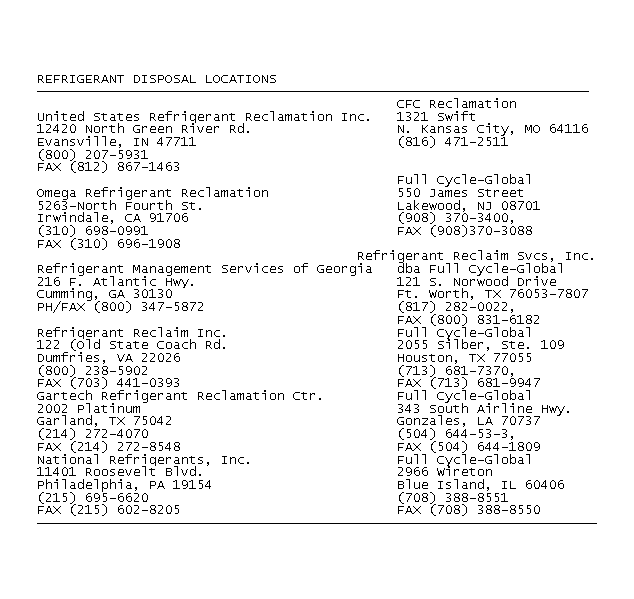 REFRIGERANT DISPOSAL LOCATIONS

United States Refrigerant Reclamation Inc.
12420 North Green River Rd.
Evansville, IN 47711
(800) 207-5931
FAX (812) 867-1463

Omega Refrigerant Reclamation
5263-North Fourth St.
Irwindale, CA 91706
(310) 698-0991
FAX (310) 696-1908

Refrigerant Management Services of Georgia
216 F. Atlantic Hwy.
Cumming, GA 30130
PH/FAX (800) 347-5872

Refrigerant Reclaim Inc.
122 (Old State Coach Rd.
Dumfries, VA 22026
(800) 238-5902
FAX (703) 441-0393

Gartech Refrigerant Reclamation Ctr.
2002 Platinum
Garland, TX 75042
(214) 272-4070
FAX (214) 272-8548

National Refrigerants, Inc.
11401 Roosevelt Blvd.
Philadelphia, PA 19154
(215) 695-6620
FAX (215) 602-8205

CFC Reclamation
1321 Swift
N. Kansas City, MO 64116
(816) 471-2511

Full Cycle-Global
550 James Street
Lakewood, NJ 08701
(908) 370-3400,
FAX (908)370-3088

Refrigerant Reclaim Svcs, Inc.
dba Full Cycle-Global
121 S. Norwood Drive
Ft. Worth, TX 76053-7807
(817) 282-0022,
FAX (800) 831-6182

Full Cycle-Global
2055 Silber, Ste. 109
Houston, TX 77055
(713) 681-7370,
FAX (713) 681-9947

Full Cycle-Global
343 South Airline Hwy.
Gonzales, LA 70737
(504) 644-53-3,
FAX (504) 644-1809

Full Cycle-Global
2966 Wireton
Blue Island, IL 60406
(708) 388-8551
FAX (708) 388-8550